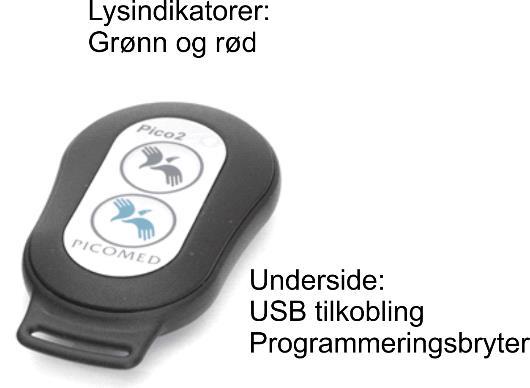 Lysindikatorer:
Grønn og rød

Pico2

PICOMED

Underside:
USB tilkobling
Programmeringsbryter